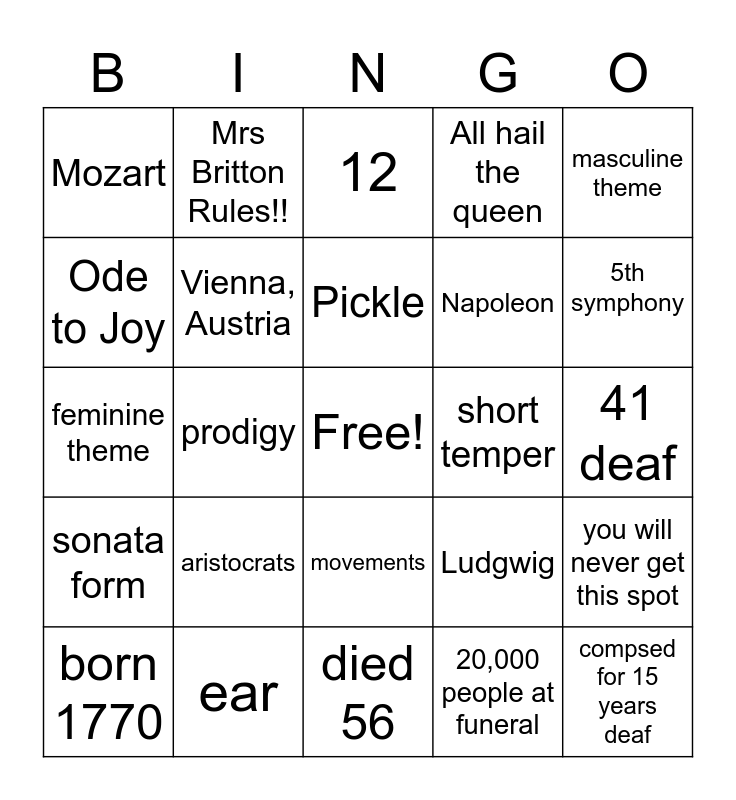 | B | I | N | G | O |
|---|---|---|---|---|
| Mozart | Mrs Britton Rules!! | 12 | All hail the queen | masculine theme |
| Ode to Joy | Vienna, Austria | Pickle | Napoleon | 5th symphony |
| feminine theme | prodigy | Free! | short temper | 41 deaf |
| sonata form | aristocrats | movements | Ludgwig | you will never get this spot |
| born 1770 | ear | died 56 | 20,000 people at funeral | compsed for 15 years deaf |